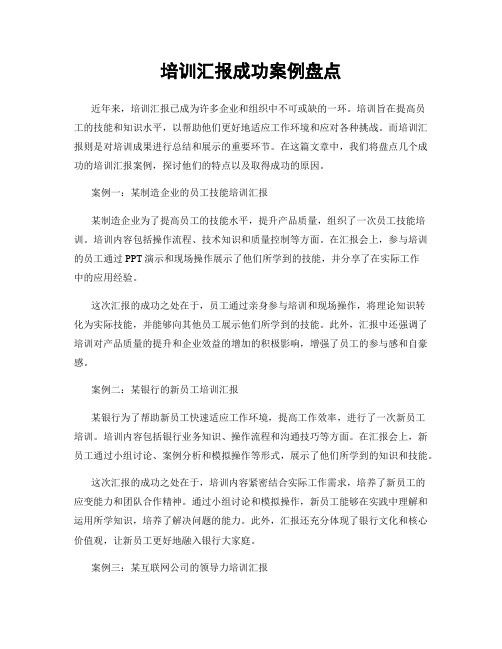 培训汇报成功案例盘点

近年来，培训汇报已成为许多企业和组织中不可或缺的一环。培训旨在提高员工的技能和知识水平，以帮助他们更好地适应工作环境和应对各种挑战。而培训汇报则是对培训成果进行总结和展示的重要环节。在这篇文章中，我们将盘点几个成功的培训汇报案例，探讨他们的特点以及取得成功的原因。

案例一：某制造企业的员工技能培训汇报

某制造企业为了提高员工的技能水平，提升产品质量，组织了一次员工技能培训。培训内容包括操作流程、技术知识和质量控制等方面。在汇报会上，参与培训的员工通过PPT演示和现场操作展示了他们所学到的技能，并分享了在实际工作中的应用经验。

这次汇报的成功之处在于，员工通过亲身参与培训和现场操作，将理论知识转化为实际技能，并能够向其他员工展示他们所学到的技能。此外，汇报中还强调了培训对产品质量的提升和企业效益的增加的积极影响，增强了员工的参与感和自豪感。

案例二：某银行的新员工培训汇报

某银行为了帮助新员工快速适应工作环境，提高工作效率，进行了一次新员工培训。培训内容包括银行业务知识、操作流程和沟通技巧等方面。在汇报会上，新员工通过小组讨论、案例分析和模拟操作等形式，展示了他们所学到的知识和技能。

这次汇报的成功之处在于，培训内容紧密结合实际工作需求，培养了新员工的应变能力和团队合作精神。通过小组讨论和模拟操作，新员工能够在实践中理解和运用所学知识，培养了解决问题的能力。此外，汇报还充分体现了银行文化和核心价值观，让新员工更好地融入银行大家庭。

案例三：某互联网公司的领导力培训汇报